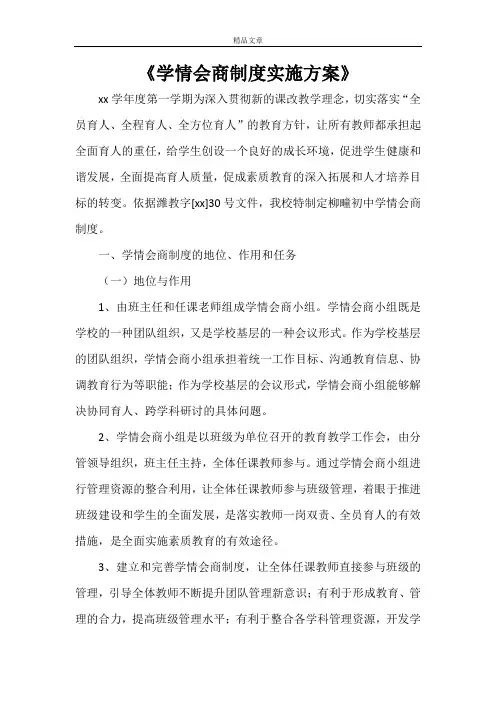 精品文章

《学情会商制度实施方案》

xx 学年度第一学期为深入贯彻新的课改教学理念，切实落实“全员育人、全程育人、全方位育人”的教育方针，让所有教师都承担起全面育人的重任，给学生创设一个良好的成长环境，促进学生健康和谐发展，全面提高育人质量，促成素质教育的深入拓展和人才培养目标的转变。依据潍教字[xx]30 号文件，我校特制定柳疃初中学情会商制度。

一、学情会商制度的地位、作用和任务

（一）地位与作用

1、由班主任和任课老师组成学情会商小组。学情会商小组既是学校的一种团队组织，又是学校基层的一种会议形式。作为学校基层的团队组织，学情会商小组承担着统一工作目标、沟通教育信息、协调教育行为等职能；作为学校基层的会议形式，学情会商小组能够解决协同育人、跨学科研讨的具体问题。

2、学情会商小组是以班级为单位召开的教育教学工作会，由分管领导组织，班主任主持，全体任课教师参与。通过学情会商小组进行管理资源的整合利用，让全体任课教师参与班级管理，着眼于推进班级建设和学生的全面发展，是落实教师一岗双责、全员育人的有效措施，是全面实施素质教育的有效途径。

3、建立和完善学情会商制度，让全体任课教师直接参与班级的管理，引导全体教师不断提升团队管理新意识；有利于形成教育、管理的合力，提高班级管理水平；有利于整合各学科管理资源，开发学